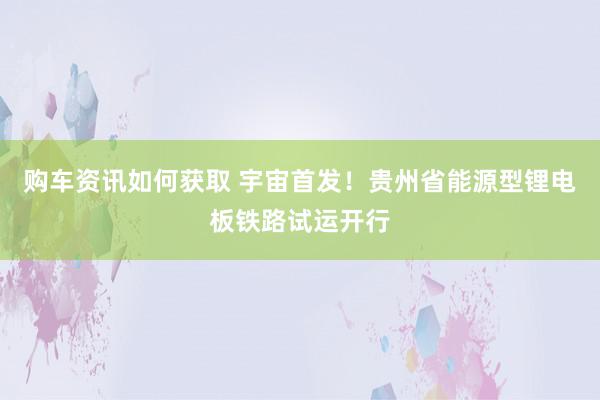 购车资讯如何获取 宇宙首发！贵州省能源型锂电板铁路试运开行